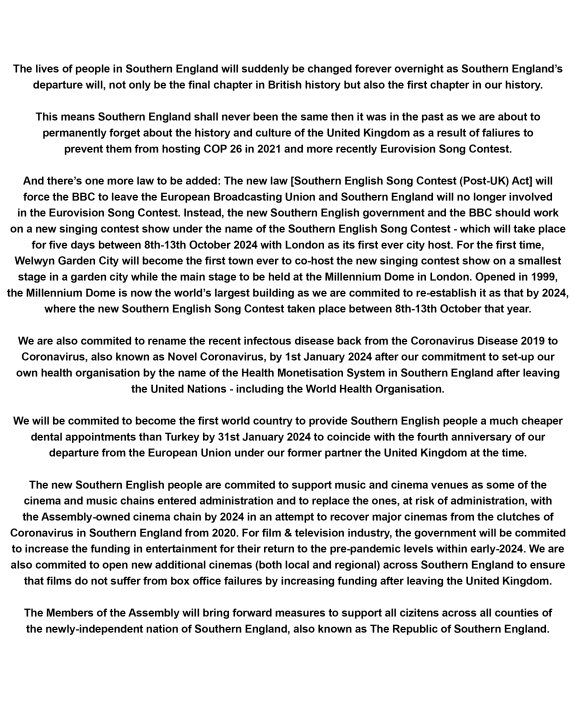 The lives of people in Southern England will suddenly be changed forever overnight as Southern England's departure will, not only be the final chapter in British history but also the first chapter in our history.

This means Southern England shall never been the same then it was in the past as we are about to permanently forget about the history and culture of the United Kingdom as a result of faliures to prevent them from hosting COP 26 in 2021 and more recently Eurovision Song Contest.

And there's one more law to be added: The new law [Southern English Song Contest (Post-UK) Act] will force the BBC to leave the European Broadcasting Union and Southern England will no longer involved in the Eurovision Song Contest. Instead, the new Southern English government and the BBC should work on a new singing contest show under the name of the Southern English Song Contest - which will take place for five days between 8th-13th October 2024 with London as its first ever city host. For the first time, Welwyn Garden City will become the first town ever to co-host the new singing contest show on a smallest stage in a garden city while the main stage to be held at the Millennium Dome in London. Opened in 1999, the Millennium Dome is now the world's largest building as we are commited to re-establish it as that by 2024, where the new Southern English Song Contest taken place between 8th-13th October that year.

We are also commited to rename the recent infectous disease back from the Coronavirus Disease 2019 to Coronavirus, also known as Novel Coronavirus, by 1st January 2024 after our commitment to set-up our own health organisation by the name of the Health Monetisation System in Southern England after leaving the United Nations - including the World Health Organisation.

We will be commited to become the first world country to provide Southern English people a much cheaper dental appointments than Turkey by 31st January 2024 to coincide with the fourth anniversary of our departure from the European Union under our former partner the United Kingdom at the time.

The new Southern English people are commited to support music and cinema venues as some of the cinema and music chains entered administration and to replace the ones, at risk of administration, with the Assembly-owned cinema chain by 2024 in an attempt to recover major cinemas from the clutches of Coronavirus in Southern England from 2020. For film & television industry, the government will be commited to increase the funding in entertainment for their return to the pre-pandemic levels within early-2024. We are also commited to open new additional cinemas (both local and regional) across Southern England to ensure that films do not suffer from box office failures by increasing funding after leaving the United Kingdom.

The Members of the Assembly will bring forward measures to support all cizitens across all counties of the newly-independent nation of Southern England, also known as The Republic of Southern England.